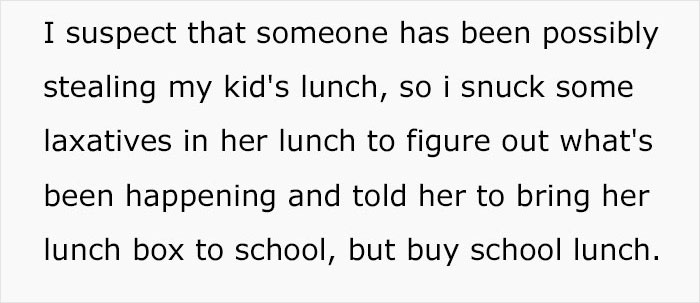 I suspect that someone has been possibly stealing my kid's lunch, so i snuck some laxatives in her lunch to figure out what's been happening and told her to bring her lunch box to school, but buy school lunch.